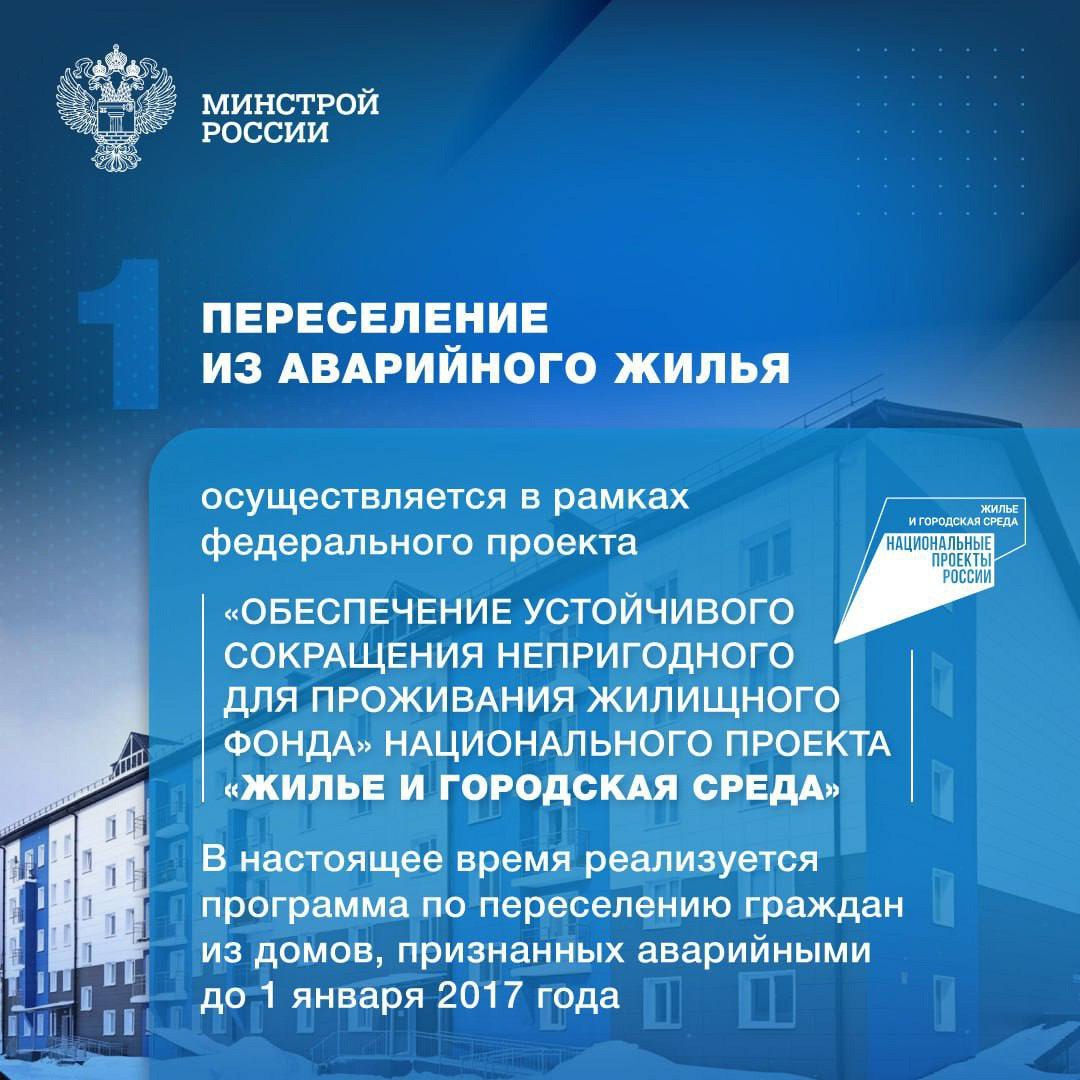 МИНСТРОЙ РОССИИ

1

ПЕРЕСЕЛЕНИЕ ИЗ АВАРИЙНОГО ЖИЛЬЯ

осуществляется в рамках федерального проекта

ЖИЛЬЕ И ГОРОДСКАЯ СРЕДА
НАЦИОНАЛЬНЫЕ ПРОЕКТЫ РОССИИ

«ОБЕСПЕЧЕНИЕ УСТОЙЧИВОГО СОКРАЩЕНИЯ НЕПРИГОДНОГО ДЛЯ ПРОЖИВАНИЯ ЖИЛИЩНОГО ФОНДА» НАЦИОНАЛЬНОГО ПРОЕКТА «ЖИЛЬЕ И ГОРОДСКАЯ СРЕДА»

В настоящее время реализуется программа по переселению граждан из домов, признанных аварийными до 1 января 2017 года